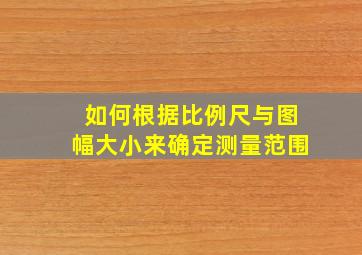 如何根据比例尺与图幅大小来确定测量范围